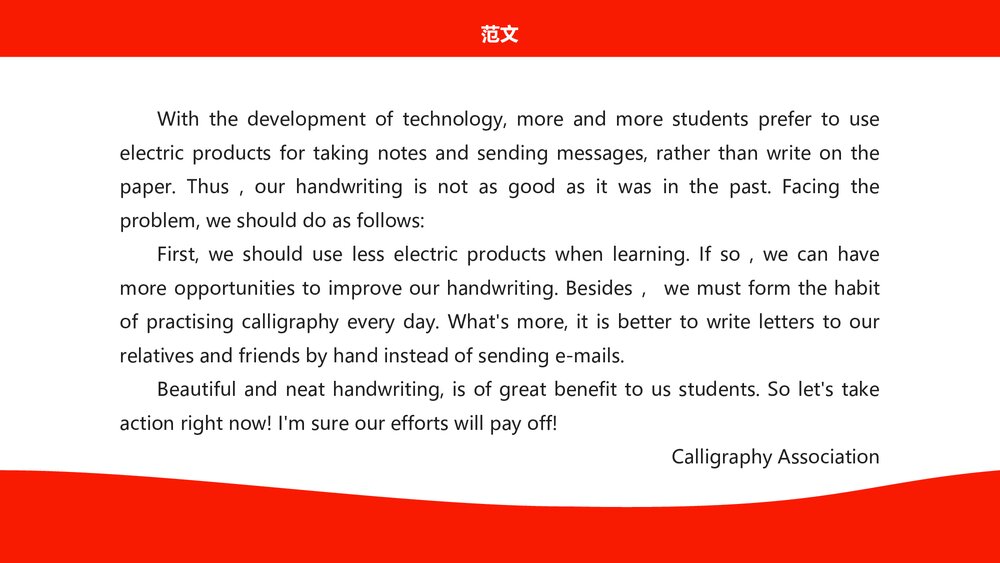 范文

With the development of technology, more and more students prefer to use electric products for taking notes and sending messages, rather than write on the paper. Thus , our handwriting is not as good as it was in the past. Facing the problem, we should do as follows:

First, we should use less electric products when learning. If so , we can have more opportunities to improve our handwriting. Besides , we must form the habit of practising calligraphy every day. What's more, it is better to write letters to our relatives and friends by hand instead of sending e-mails.

Beautiful and neat handwriting, is of great benefit to us students. So let's take action right now! I'm sure our efforts will pay off!

Calligraphy Association